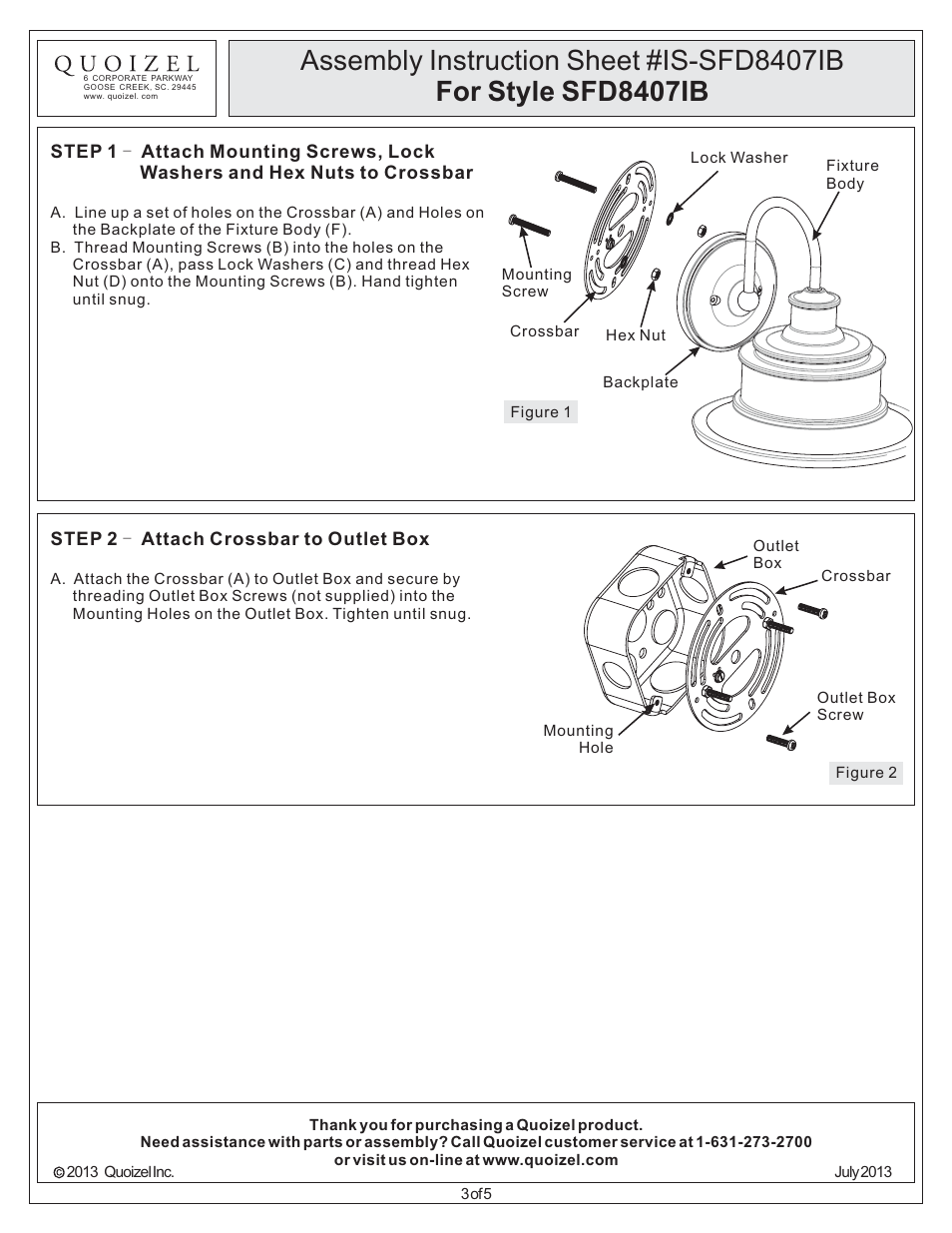 QUOIZEL
6 CORPORATE PARKWAY
GOOSE CREEK, SC. 29445
www. quoizel. com

Assembly Instruction Sheet #IS-SFD8407IB
For Style SFD8407IB

STEP 1 - Attach Mounting Screws, Lock Washers and Hex Nuts to Crossbar

A. Line up a set of holes on the Crossbar (A) and Holes on the Backplate of the Fixture Body (F).
B. Thread Mounting Screws (B) into the holes on the Crossbar (A), pass Lock Washers (C) and thread Hex Nut (D) onto the Mounting Screws (B). Hand tighten until snug.

Lock Washer
Fixture Body
Mounting Screw
Crossbar
Hex Nut
Backplate
Figure 1

STEP 2 - Attach Crossbar to Outlet Box

A. Attach the Crossbar (A) to Outlet Box and secure by threading Outlet Box Screws (not supplied) into the Mounting Holes on the Outlet Box. Tighten until snug.

Outlet Box
Crossbar
Outlet Box Screw
Mounting Hole
Figure 2

Thank you for purchasing a Quoizel product.
Need assistance with parts or assembly? Call Quoizel customer service at 1-631-273-2700
or visit us on-line at www.quoizel.com
© 2013 Quoizel Inc.
July 2013

3 of 5